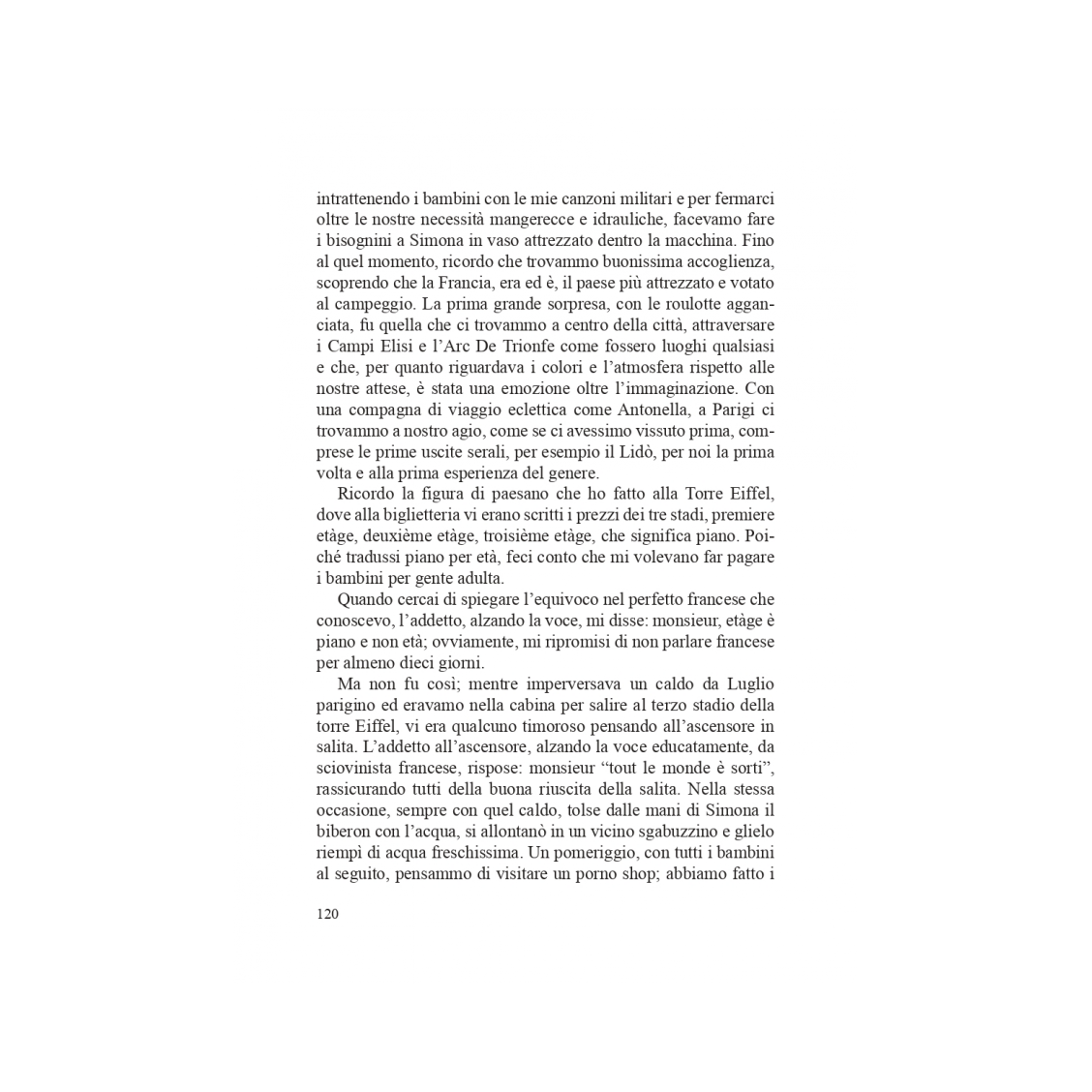 intrattenendo i bambini con le mie canzoni militari e per fermarci oltre le nostre necessità mangerecce e idrauliche, facevamo fare i bisognini a Simona in vaso attrezzato dentro la macchina. Fino al quel momento, ricordo che trovammo buonissima accoglienza, scoprendo che la Francia, era ed è, il paese più attrezzato e votato al campeggio. La prima grande sorpresa, con le roulotte agganciata, fu quella che ci trovammo a centro della città, attraversare i Campi Elisi e l'Arc De Trionfe come fossero luoghi qualsiasi e che, per quanto riguardava i colori e l'atmosfera rispetto alle nostre attese, è stata una emozione oltre l'immaginazione. Con una compagna di viaggio eclettica come Antonella, a Parigi ci trovammo a nostro agio, come se ci avessimo vissuto prima, comprese le prime uscite serali, per esempio il Lidò, per noi la prima volta e alla prima esperienza del genere.

Ricordo la figura di paesano che ho fatto alla Torre Eiffel, dove alla biglietteria vi erano scritti i prezzi dei tre stadi, premiere etàge, deuxième etàge, troisième etàge, che significa piano. Poiché tradussi piano per età, feci conto che mi volevano far pagare i bambini per gente adulta.

Quando cercai di spiegare l'equivoco nel perfetto francese che conoscevo, l'addetto, alzando la voce, mi disse: monsieur, etàge è piano e non età; ovviamente, mi ripromisi di non parlare francese per almeno dieci giorni.

Ma non fu così; mentre imperversava un caldo da Luglio parigino ed eravamo nella cabina per salire al terzo stadio della torre Eiffel, vi era qualcuno timoroso pensando all'ascensore in salita. L'addetto all'ascensore, alzando la voce educatamente, da sciovinista francese, rispose: monsieur "tout le monde è sorti", rassicurando tutti della buona riuscita della salita. Nella stessa occasione, sempre con quel caldo, tolse dalle mani di Simona il biberon con l'acqua, si allontanò in un vicino sgabuzzino e glielo riempì di acqua freschissima. Un pomeriggio, con tutti i bambini al seguito, pensammo di visitare un porno shop; abbiamo fatto i

120